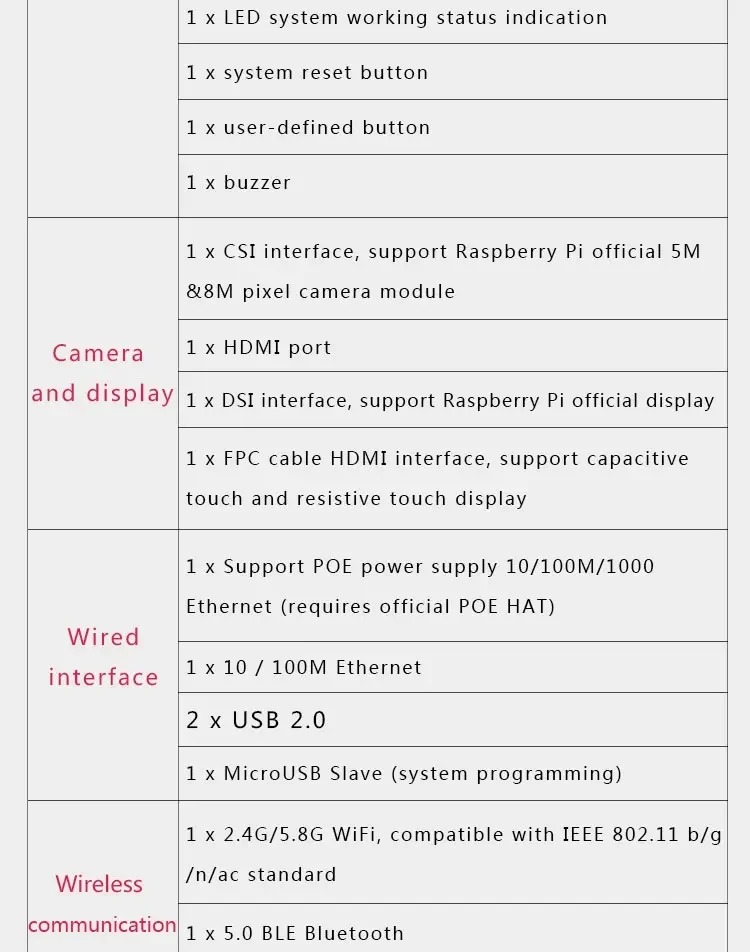 | | |
|---|---|
| | 1 x LED system working status indication |
| | 1 x system reset button |
| | 1 x user-defined button |
| | 1 x buzzer |
| Camera and display | 1 x CSI interface, support Raspberry Pi official 5M &8M pixel camera module |
| | 1 x HDMI port |
| | 1 x DSI interface, support Raspberry Pi official display |
| | 1 x FPC cable HDMI interface, support capacitive touch and resistive touch display |
| Wired interface | 1 x Support POE power supply 10/100M/1000 Ethernet (requires official POE HAT) |
| | 1 x 10 / 100M Ethernet |
| | 2 x USB 2.0 |
| | 1 x MicroUSB Slave (system programming) |
| Wireless communication | 1 x 2.4G/5.8G WiFi, compatible with IEEE 802.11 b/g /n/ac standard |
| | 1 x 5.0 BLE Bluetooth |